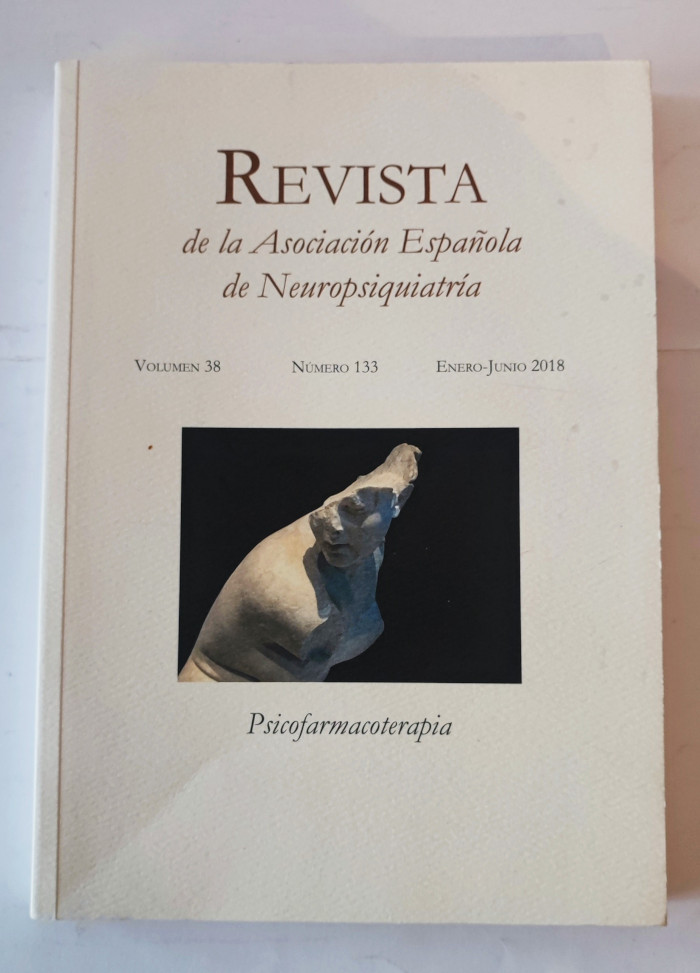 REVISTA
de la Asociación Española
de Neuropsiquiatría

VOLUMEN 38 NÚMERO 133 ENERO-JUNIO 2018

Psicofarmacoterapia